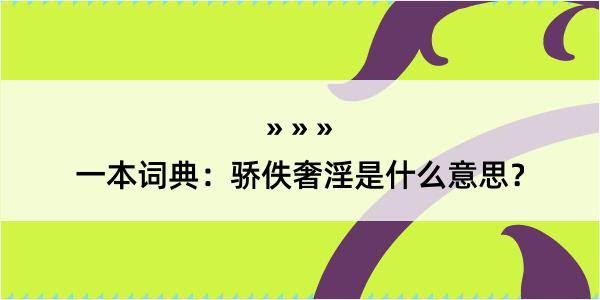 » » »
一本词典：骄佚奢淫是什么意思？